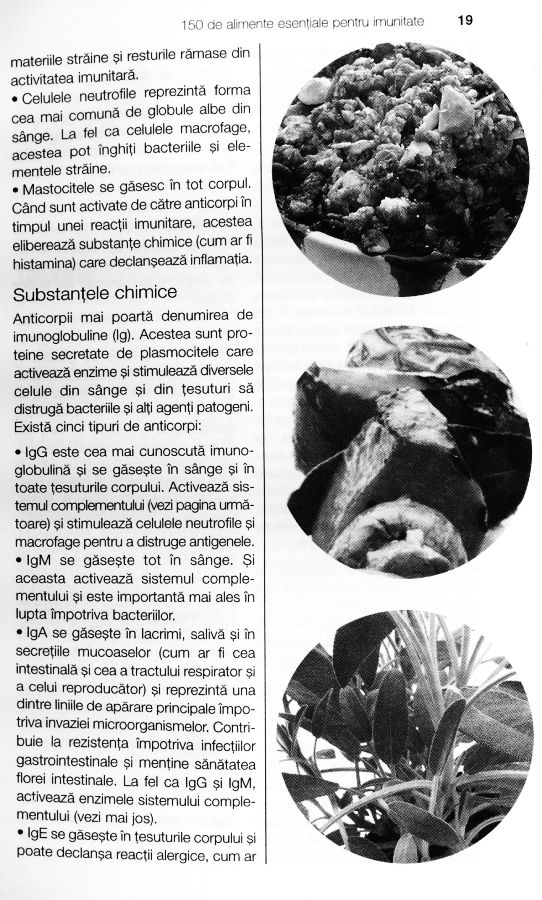 150 de alimente esențiale pentru imunitate 19

materiile străine și resturile rămase din activitatea imunitară.

• Celulele neutrofile reprezintă forma cea mai comună de globule albe din sânge. La fel ca celulele macrofage, acestea pot înghiți bacteriile și elementele străine.

• Mastocitele se găsesc în tot corpul. Când sunt activate de către anticorpi în timpul unei reacții imunitare, acestea eliberează substanțe chimice (cum ar fi histamina) care declanșează inflamația.

Substanțele chimice

Anticorpii mai poartă denumirea de imunoglobuline (Ig). Acestea sunt proteine secretate de plasmocitele care activează enzime și stimulează diversele celule din sânge și din țesuturi să distrugă bacteriile și alți agenți patogeni. Există cinci tipuri de anticorpi:

• IgG este cea mai cunoscută imunoglobulină și se găsește în sânge și în toate țesuturile corpului. Activează sistemul complementului (vezi pagina următoare) și stimulează celulele neutrofile și macrofage pentru a distruge antigenele.

• IgM se găsește tot în sânge. Și aceasta activează sistemul complementului și este importantă mai ales în lupta împotriva bacteriilor.

• IgA se găsește în lacrimi, salivă și în secrețiile mucoaselor (cum ar fi cea intestinală și cea a tractului respirator și a celui reproducător) și reprezintă una dintre liniile de apărare principale împotriva invaziei microorganismelor. Contribuie la rezistența împotriva infecțiilor gastrointestinale și menține sănătatea florei intestinale. La fel ca IgG și IgM, activează enzimele sistemului complementului (vezi mai jos).

• IgE se găsește în țesuturile corpului și poate declanșa reacții alergice, cum ar